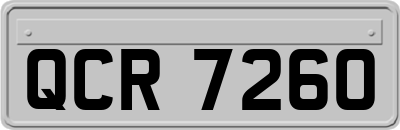 QCR 7260